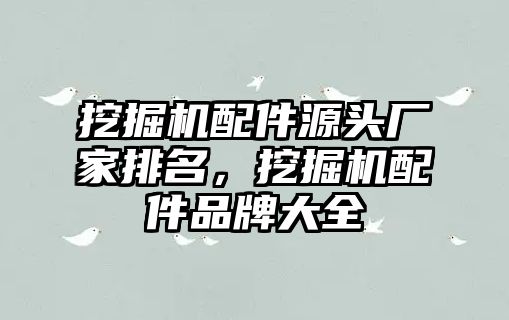 挖掘机配件源头厂家排名，挖掘机配件品牌大全